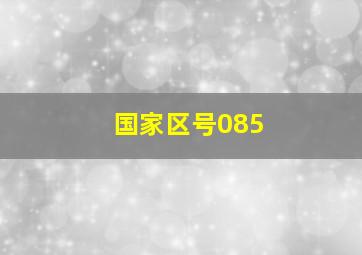 国家区号085